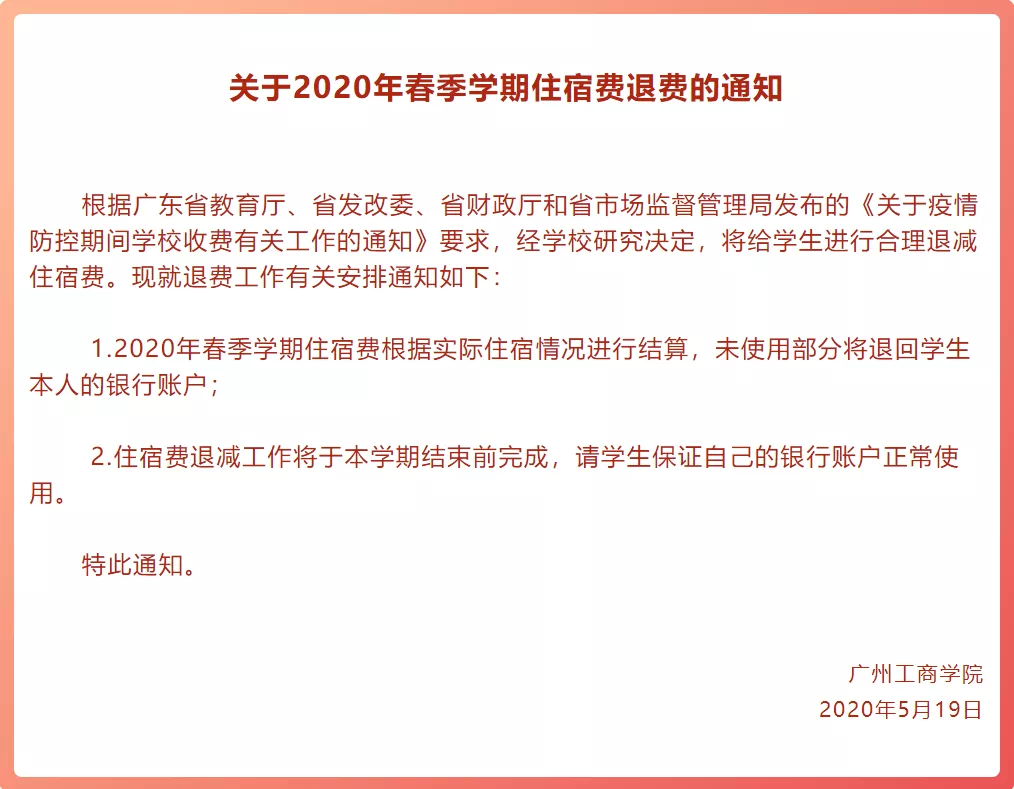 关于2020年春季学期住宿费退费的通知

根据广东省教育厅、省发改委、省财政厅和省市场监督管理局发布的《关于疫情防控期间学校收费有关工作的通知》要求，经学校研究决定，将给学生进行合理退减住宿费。现就退费工作有关安排通知如下：

1.2020年春季学期住宿费根据实际住宿情况进行结算，未使用部分将退回学生本人的银行账户；

2.住宿费退减工作将于本学期结束前完成，请学生保证自己的银行账户正常使用。

特此通知。

广州工商学院
2020年5月19日